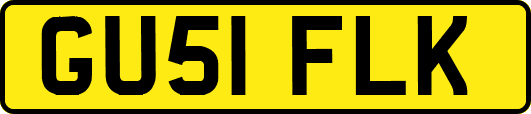 GU51 FLK